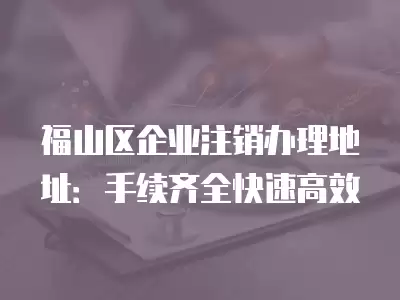 福山区企业注销办理地址：手续齐全快速高效